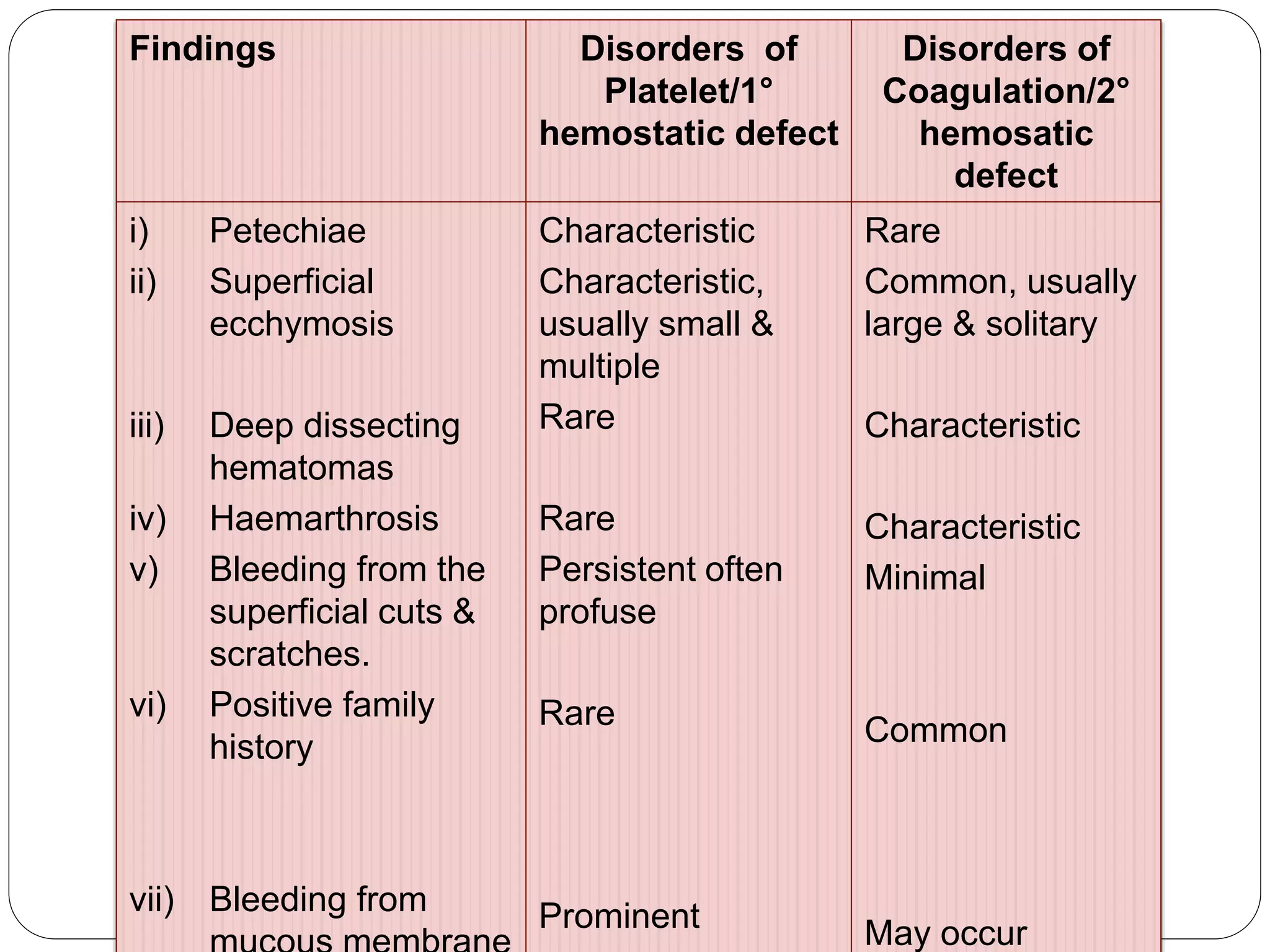 | Findings | Disorders of Platelet/1° hemostatic defect | Disorders of Coagulation/2° hemosatic defect |
|---|---|---|
| i) Petechiae | Characteristic | Rare |
| ii) Superficial ecchymosis | Characteristic, usually small & multiple | Common, usually large & solitary |
| iii) Deep dissecting hematomas | Rare | Characteristic |
| iv) Haemarthrosis | Rare | Characteristic |
| v) Bleeding from the superficial cuts & scratches. | Persistent often profuse | Minimal |
| vi) Positive family history | Rare | Common |
| vii) Bleeding from mucous membrane | Prominent | May occur |